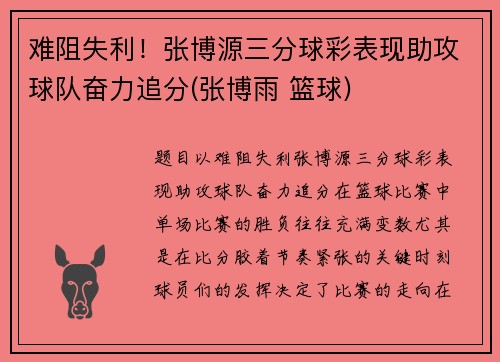 难阻失利！张博源三分球彩表现助攻球队奋力追分(张博雨 篮球)

题目以难阻失利张博源三分球彩表现助攻球队奋力追分在篮球比赛中单场比赛的胜负往往充满变数尤其是在比分胶着节奏紧张的关键时刻球员们的发挥决定了比赛的走向在